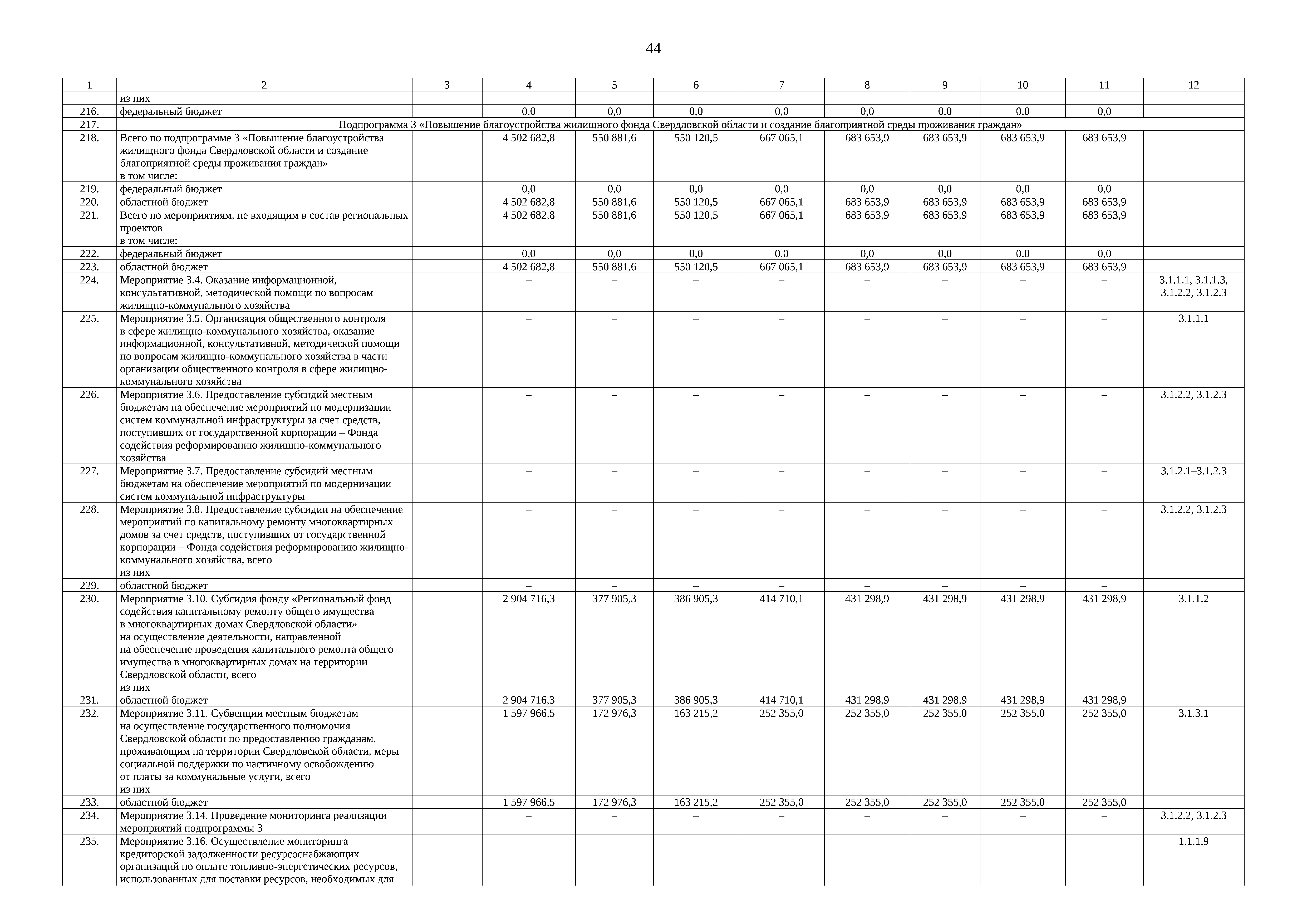 44

| 1 | 2 | 3 | 4 | 5 | 6 | 7 | 8 | 9 | 10 | 11 | 12 |
|---|---|---|---|---|---|---|---|---|---|---|---|
| | из них | | | | | | | | | | |
| 216. | федеральный бюджет | | 0,0 | 0,0 | 0,0 | 0,0 | 0,0 | 0,0 | 0,0 | 0,0 | |
| 217. | Подпрограмма 3 «Повышение благоустройства жилищного фонда Свердловской области и создание благоприятной среды проживания граждан» | | | | | | | | | | |
| 218. | Всего по подпрограмме 3 «Повышение благоустройства жилищного фонда Свердловской области и создание благоприятной среды проживания граждан» в том числе: | | 4 502 682,8 | 550 881,6 | 550 120,5 | 667 065,1 | 683 653,9 | 683 653,9 | 683 653,9 | 683 653,9 | |
| 219. | федеральный бюджет | | 0,0 | 0,0 | 0,0 | 0,0 | 0,0 | 0,0 | 0,0 | 0,0 | |
| 220. | областной бюджет | | 4 502 682,8 | 550 881,6 | 550 120,5 | 667 065,1 | 683 653,9 | 683 653,9 | 683 653,9 | 683 653,9 | |
| 221. | Всего по мероприятиям, не входящим в состав региональных проектов в том числе: | | 4 502 682,8 | 550 881,6 | 550 120,5 | 667 065,1 | 683 653,9 | 683 653,9 | 683 653,9 | 683 653,9 | |
| 222. | федеральный бюджет | | 0,0 | 0,0 | 0,0 | 0,0 | 0,0 | 0,0 | 0,0 | 0,0 | |
| 223. | областной бюджет | | 4 502 682,8 | 550 881,6 | 550 120,5 | 667 065,1 | 683 653,9 | 683 653,9 | 683 653,9 | 683 653,9 | |
| 224. | Мероприятие 3.4. Оказание информационной, консультативной, методической помощи по вопросам жилищно-коммунального хозяйства | | – | – | – | – | – | – | – | – | 3.1.1.1, 3.1.1.3, 3.1.2.2, 3.1.2.3 |
| 225. | Мероприятие 3.5. Организация общественного контроля в сфере жилищно-коммунального хозяйства, оказание информационной, консультативной, методической помощи по вопросам жилищно-коммунального хозяйства в части организации общественного контроля в сфере жилищно-коммунального хозяйства | | – | – | – | – | – | – | – | – | 3.1.1.1 |
| 226. | Мероприятие 3.6. Предоставление субсидий местным бюджетам на обеспечение мероприятий по модернизации систем коммунальной инфраструктуры за счет средств, поступивших от государственной корпорации – Фонда содействия реформированию жилищно-коммунального хозяйства | | – | – | – | – | – | – | – | – | 3.1.2.2, 3.1.2.3 |
| 227. | Мероприятие 3.7. Предоставление субсидий местным бюджетам на обеспечение мероприятий по модернизации систем коммунальной инфраструктуры | | – | – | – | – | – | – | – | – | 3.1.2.1–3.1.2.3 |
| 228. | Мероприятие 3.8. Предоставление субсидии на обеспечение мероприятий по капитальному ремонту многоквартирных домов за счет средств, поступивших от государственной корпорации – Фонда содействия реформированию жилищно-коммунального хозяйства, всего из них | | – | – | – | – | – | – | – | – | 3.1.2.2, 3.1.2.3 |
| 229. | областной бюджет | | – | – | – | – | – | – | – | – | |
| 230. | Мероприятие 3.10. Субсидия фонду «Региональный фонд содействия капитальному ремонту общего имущества в многоквартирных домах Свердловской области» на осуществление деятельности, направленной на обеспечение проведения капитального ремонта общего имущества в многоквартирных домах на территории Свердловской области, всего из них | | 2 904 716,3 | 377 905,3 | 386 905,3 | 414 710,1 | 431 298,9 | 431 298,9 | 431 298,9 | 431 298,9 | 3.1.1.2 |
| 231. | областной бюджет | | 2 904 716,3 | 377 905,3 | 386 905,3 | 414 710,1 | 431 298,9 | 431 298,9 | 431 298,9 | 431 298,9 | |
| 232. | Мероприятие 3.11. Субвенции местным бюджетам на осуществление государственного полномочия Свердловской области по предоставлению гражданам, проживающим на территории Свердловской области, меры социальной поддержки по частичному освобождению от платы за коммунальные услуги, всего из них | | 1 597 966,5 | 172 976,3 | 163 215,2 | 252 355,0 | 252 355,0 | 252 355,0 | 252 355,0 | 252 355,0 | 3.1.3.1 |
| 233. | областной бюджет | | 1 597 966,5 | 172 976,3 | 163 215,2 | 252 355,0 | 252 355,0 | 252 355,0 | 252 355,0 | 252 355,0 | |
| 234. | Мероприятие 3.14. Проведение мониторинга реализации мероприятий подпрограммы 3 | | – | – | – | – | – | – | – | – | 3.1.2.2, 3.1.2.3 |
| 235. | Мероприятие 3.16. Осуществление мониторинга кредиторской задолженности ресурсоснабжающих организаций по оплате топливно-энергетических ресурсов, использованных для поставки ресурсов, необходимых для | | – | – | – | – | – | – | – | – | 1.1.1.9 |